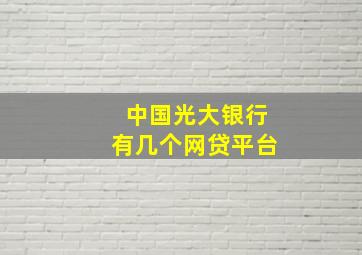 中国光大银行
有几个网贷平台